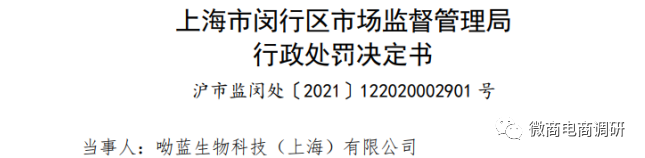 上海市闵行区市场监督管理局
行政处罚决定书

沪市监闵处〔2021〕122020002901 号

微商电商调研

当事人：呦蓝生物科技（上海）有限公司